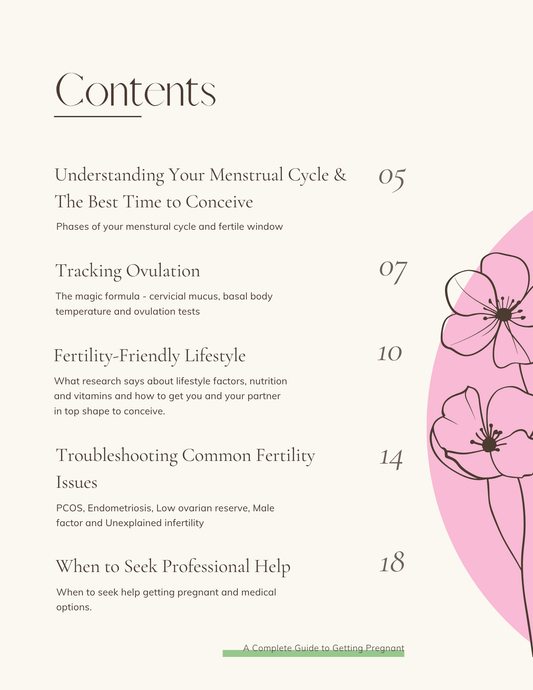 Contents

Understanding Your Menstrual Cycle & The Best Time to Conceive
05
Phases of your menstural cycle and fertile window

Tracking Ovulation
07
The magic formula - cervicial mucus, basal body temperature and ovulation tests

Fertility-Friendly Lifestyle
10
What research says about lifestyle factors, nutrition and vitamins and how to get you and your partner in top shape to conceive.

Troubleshooting Common Fertility Issues
14
PCOS, Endometriosis, Low ovarian reserve, Male factor and Unexplained infertility

When to Seek Professional Help
18
When to seek help getting pregnant and medical options.

A Complete Guide to Getting Pregnant